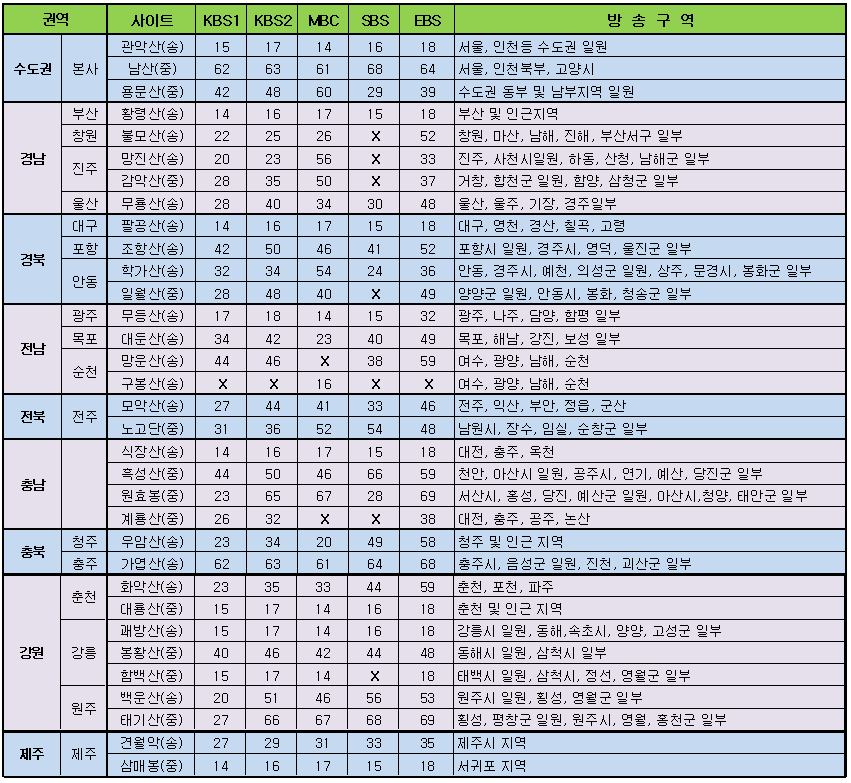 | 권역 | | 사이트 | KBS1 | KBS2 | MBC | SBS | EBS | 방 송 구 역 |
|---|---|---|---|---|---|---|---|---|
| 수도권 | 본사 | 관악산(송) | 15 | 17 | 14 | 16 | 18 | 서울, 인천등 수도권 일원 |
| | | 남산(중) | 62 | 63 | 61 | 68 | 64 | 서울, 인천북부, 고양시 |
| | | 용문산(중) | 42 | 48 | 60 | 29 | 39 | 수도권 동부 및 남부지역 일원 |
| 경남 | 부산 | 황령산(송) | 14 | 16 | 17 | 15 | 18 | 부산 및 인근지역 |
| | 창원 | 불모산(송) | 22 | 25 | 26 | X | 52 | 창원, 마산, 남해, 진해, 부산서구 일부 |
| | 진주 | 망진산(송) | 20 | 23 | 56 | X | 33 | 진주, 사천시일원, 하동, 산청, 남해군 일부 |
| | | 감악산(중) | 28 | 35 | 50 | X | 37 | 거창, 합천군 일원, 함양, 삼청군 일부 |
| | 울산 | 무룡산(송) | 28 | 40 | 34 | 30 | 48 | 울산, 울주, 기장, 경주일부 |
| 경북 | 대구 | 팔공산(송) | 14 | 16 | 17 | 15 | 18 | 대구, 영천, 경산, 칠곡, 고령 |
| | 포항 | 조항산(송) | 42 | 50 | 46 | 41 | 52 | 포항시 일원, 경주시, 영덕, 울진군 일부 |
| | 안동 | 학가산(송) | 32 | 34 | 54 | 24 | 36 | 안동, 경주시, 예천, 의성군 일원, 상주, 문경시, 봉화군 일부 |
| | | 일월산(중) | 28 | 48 | 40 | X | 49 | 양양군 일원, 안동시, 봉화, 청송군 일부 |
| 전남 | 광주 | 무등산(송) | 17 | 18 | 14 | 15 | 32 | 광주, 나주, 담양, 함평 일부 |
| | 목포 | 대둔산(송) | 34 | 42 | 23 | 40 | 49 | 목포, 해남, 강진, 보성 일부 |
| | 순천 | 망운산(송) | 44 | 46 | X | 38 | 59 | 여수, 광양, 남해, 순천 |
| | | 구봉산(송) | X | X | 16 | X | X | 여수, 광양, 남해, 순천 |
| 전북 | 전주 | 모악산(송) | 27 | 44 | 41 | 33 | 46 | 전주, 익산, 부안, 정읍, 군산 |
| | | 노고단(중) | 31 | 36 | 52 | 54 | 48 | 남원시, 장수, 임실, 순창군 일부 |
| 충남 | | 식장산(송) | 14 | 16 | 17 | 15 | 18 | 대전, 충주, 옥천 |
| | | 흑성산(중) | 44 | 50 | 46 | 66 | 59 | 천안, 아산시 일원, 공주시, 연기, 예산, 당진군 일부 |
| | | 원효봉(중) | 23 | 65 | 67 | 28 | 69 | 서산시, 홍성, 당진, 예산군 일원, 아산시,청양, 태안군 일부 |
| | | 계룡산(중) | 26 | 32 | X | X | 38 | 대전, 충주, 공주, 논산 |
| 충북 | 청주 | 우암산(송) | 23 | 34 | 20 | 49 | 58 | 청주 및 인근 지역 |
| | 충주 | 가엽산(송) | 62 | 63 | 61 | 64 | 68 | 충주시, 음성군 일원, 진천, 괴산군 일부 |
| 강원 | 춘천 | 화악산(송) | 23 | 35 | 33 | 44 | 59 | 춘천, 포천, 파주 |
| | | 대룡산(중) | 15 | 17 | 14 | 16 | 18 | 춘천 및 인근 지역 |
| | 강릉 | 괘방산(송) | 15 | 17 | 14 | 16 | 18 | 강릉시 일원, 동해,속초시, 양양, 고성군 일부 |
| | | 봉황산(중) | 40 | 46 | 42 | 44 | 48 | 동해시 일원, 삼척시 일부 |
| | | 함백산(중) | 15 | 17 | 14 | X | 18 | 태백시 일원, 삼척시, 정선, 영월군 일부 |
| | 원주 | 백운산(송) | 20 | 51 | 46 | 56 | 53 | 원주시 일원, 횡성, 영월군 일부 |
| | | 태기산(중) | 27 | 66 | 67 | 68 | 69 | 횡성, 평창군 일원, 원주시, 영월, 홍천군 일부 |
| 제주 | 제주 | 견월악(송) | 27 | 29 | 31 | 33 | 35 | 제주시 지역 |
| | | 삼매봉(중) | 14 | 16 | 17 | 15 | 18 | 서귀포 지역 |